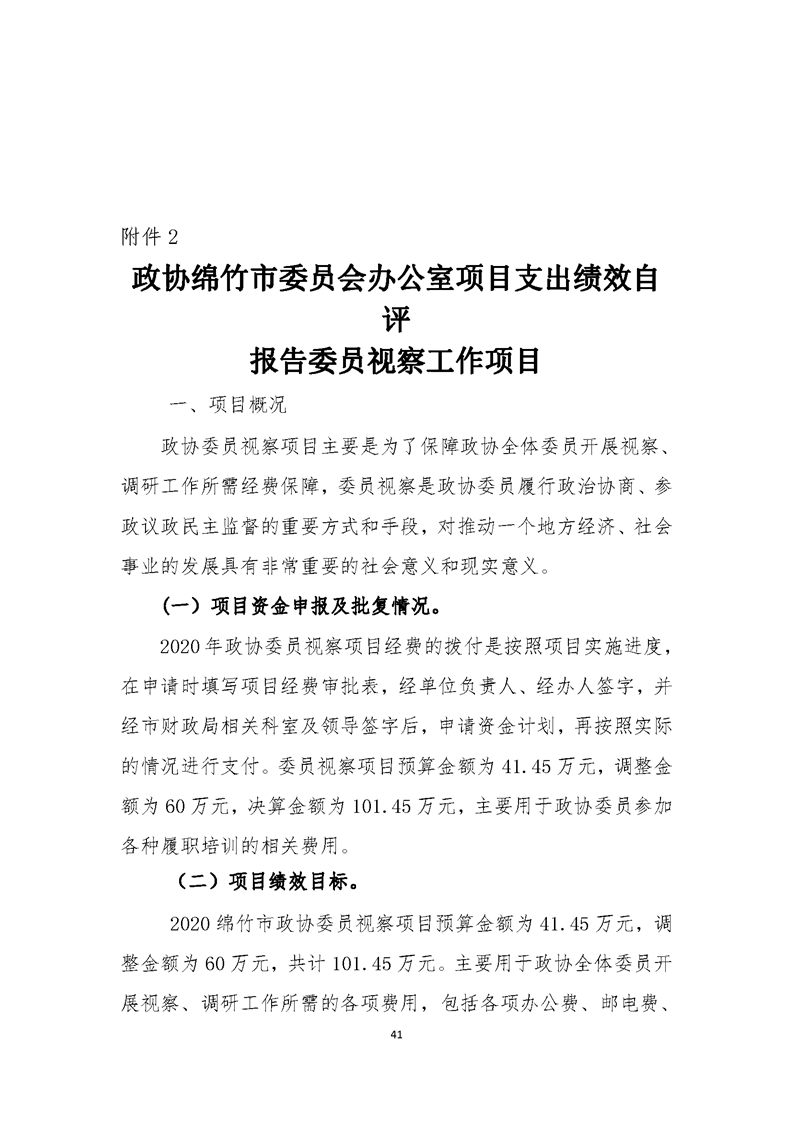 附件 2

政协绵竹市委员会办公室项目支出绩效自评
报告委员视察工作项目

一、项目概况

政协委员视察项目主要是为了保障政协全体委员开展视察、调研工作所需经费保障，委员视察是政协委员履行政治协商、参政议政民主监督的重要方式和手段，对推动一个地方经济、社会事业的发展具有非常重要的社会意义和现实意义。

（一）项目资金申报及批复情况。

2020 年政协委员视察项目经费的拨付是按照项目实施进度，在申请时填写项目经费审批表，经单位负责人、经办人签字，并经市财政局相关科室及领导签字后，申请资金计划，再按照实际的情况进行支付。委员视察项目预算金额为 41.45 万元，调整金额为 60 万元，决算金额为 101.45 万元，主要用于政协委员参加各种履职培训的相关费用。

（二）项目绩效目标。

2020 绵竹市政协委员视察项目预算金额为 41.45 万元，调整金额为 60 万元，共计 101.45 万元。主要用于政协全体委员开展视察、调研工作所需的各项费用，包括各项办公费、邮电费、

41